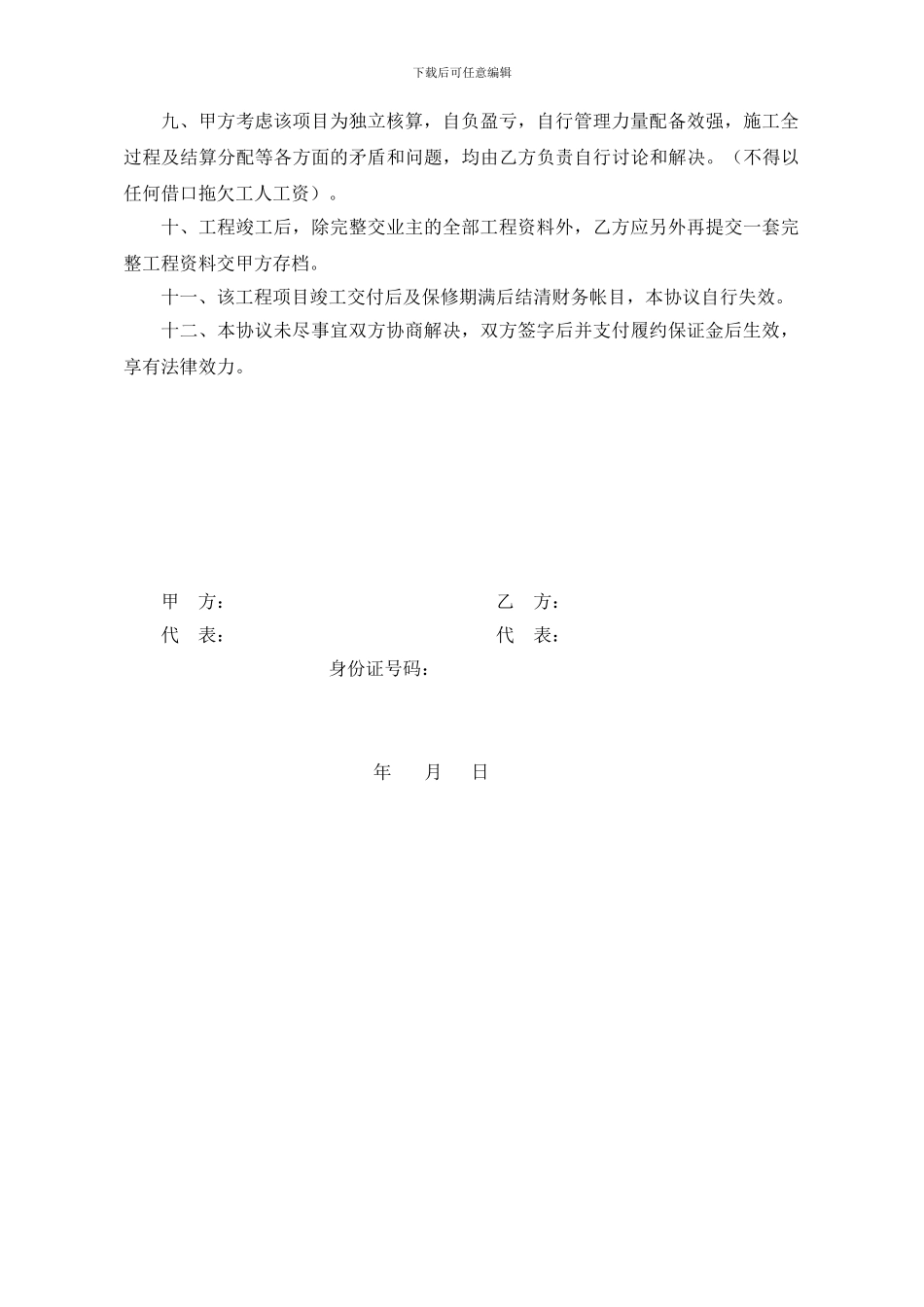 下载后可任意编辑

九、甲方考虑该项目为独立核算，自负盈亏，自行管理力量配备效强，施工全过程及结算分配等各方面的矛盾和问题，均由乙方负责自行讨论和解决。（不得以任何借口拖欠工人工资）。

十、工程竣工后，除完整交业主的全部工程资料外，乙方应另外再提交一套完整工程资料交甲方存档。

十一、该工程项目竣工交付后及保修期满后结清财务帐目，本协议自行失效。

十二、本协议未尽事宜双方协商解决，双方签字后并支付履约保证金后生效，享有法律效力。

甲　方：

乙　方：

代　表：

代　表：

身份证号码：

年　　月　　日